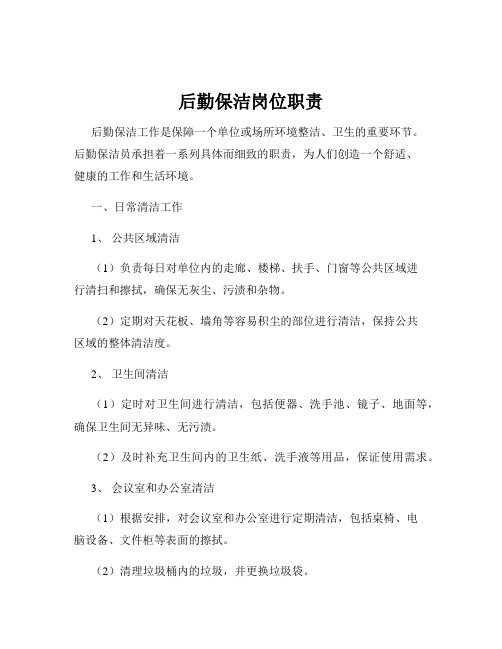 后勤保洁岗位职责

后勤保洁工作是保障一个单位或场所环境整洁、卫生的重要环节。后勤保洁员承担着一系列具体而细致的职责，为人们创造一个舒适、健康的工作和生活环境。

一、日常清洁工作

1、 公共区域清洁

（1）负责每日对单位内的走廊、楼梯、扶手、门窗等公共区域进行清扫和擦拭，确保无灰尘、污渍和杂物。

（2）定期对天花板、墙角等容易积尘的部位进行清洁，保持公共区域的整体清洁度。

2、 卫生间清洁

（1）定时对卫生间进行清洁，包括便器、洗手池、镜子、地面等，确保卫生间无异味、无污渍。

（2）及时补充卫生间内的卫生纸、洗手液等用品，保证使用需求。

3、 会议室和办公室清洁

（1）根据安排，对会议室和办公室进行定期清洁，包括桌椅、电脑设备、文件柜等表面的擦拭。

（2）清理垃圾桶内的垃圾，并更换垃圾袋。